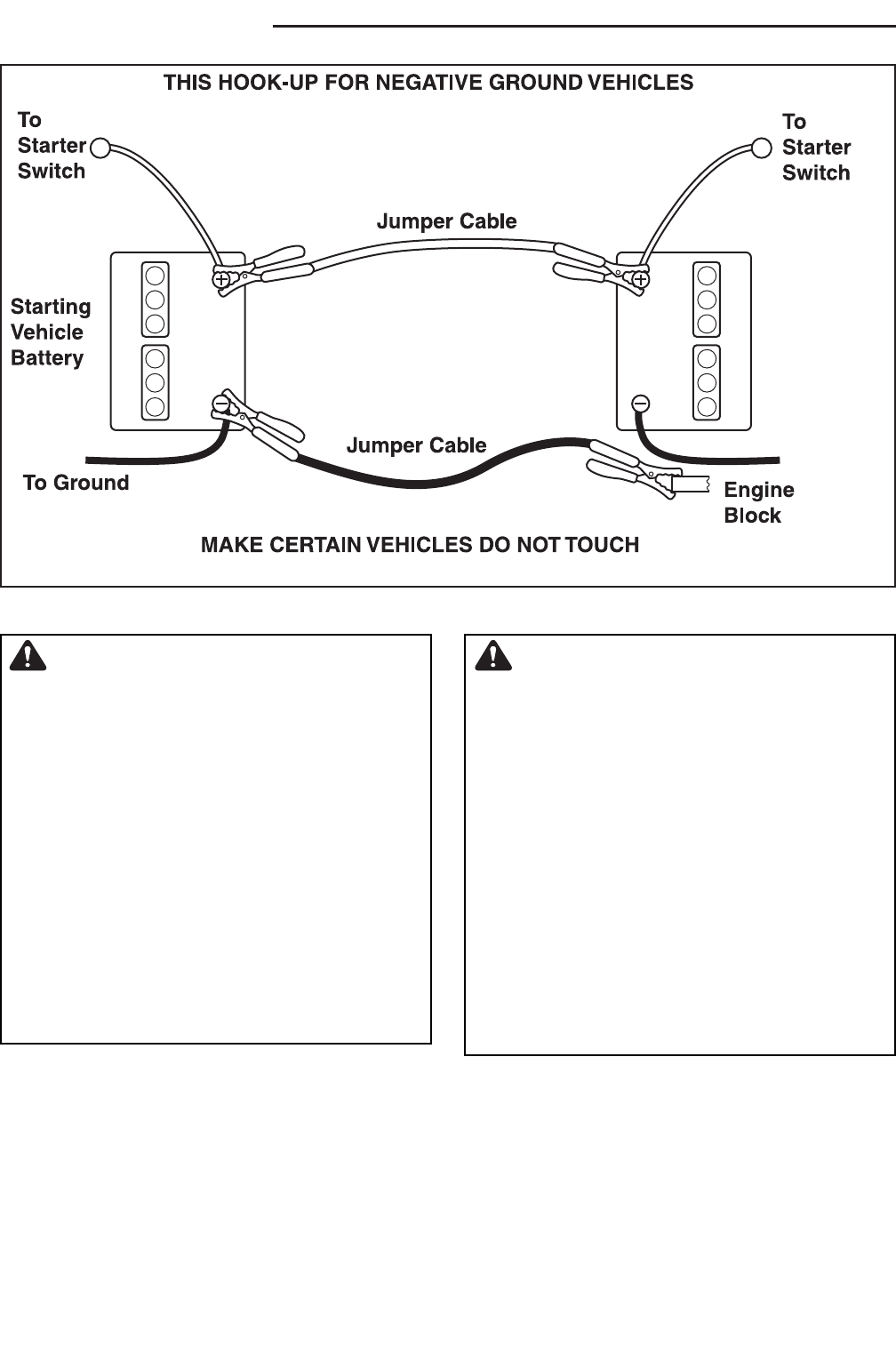 THIS HOOK-UP FOR NEGATIVE GROUND VEHICLES

To Starter Switch

To Starter Switch

Jumper Cable

Starting Vehicle Battery

Jumper Cable

To Ground

Engine Block

MAKE CERTAIN VEHICLES DO NOT TOUCH